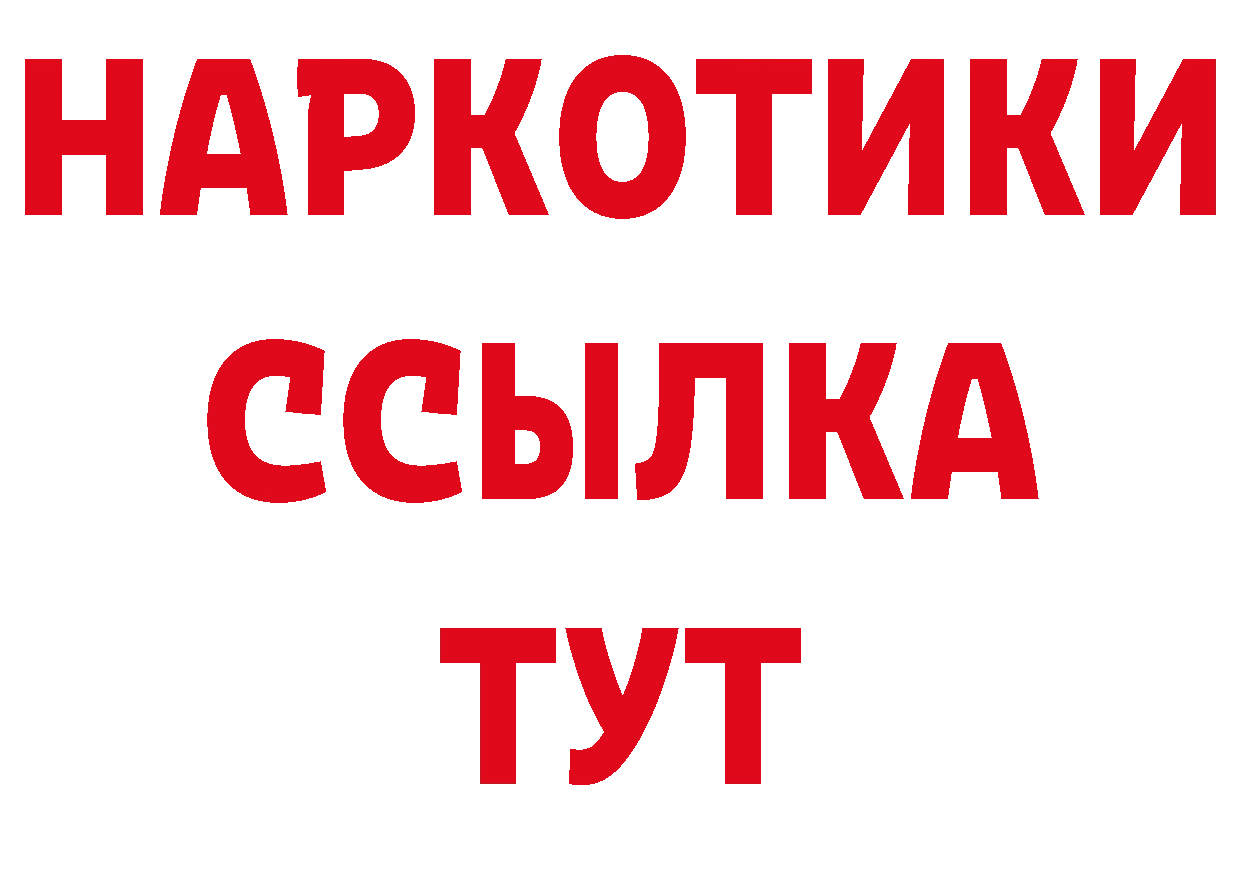 НАРКОТИКИ
ССЫЛКА
ТУТ